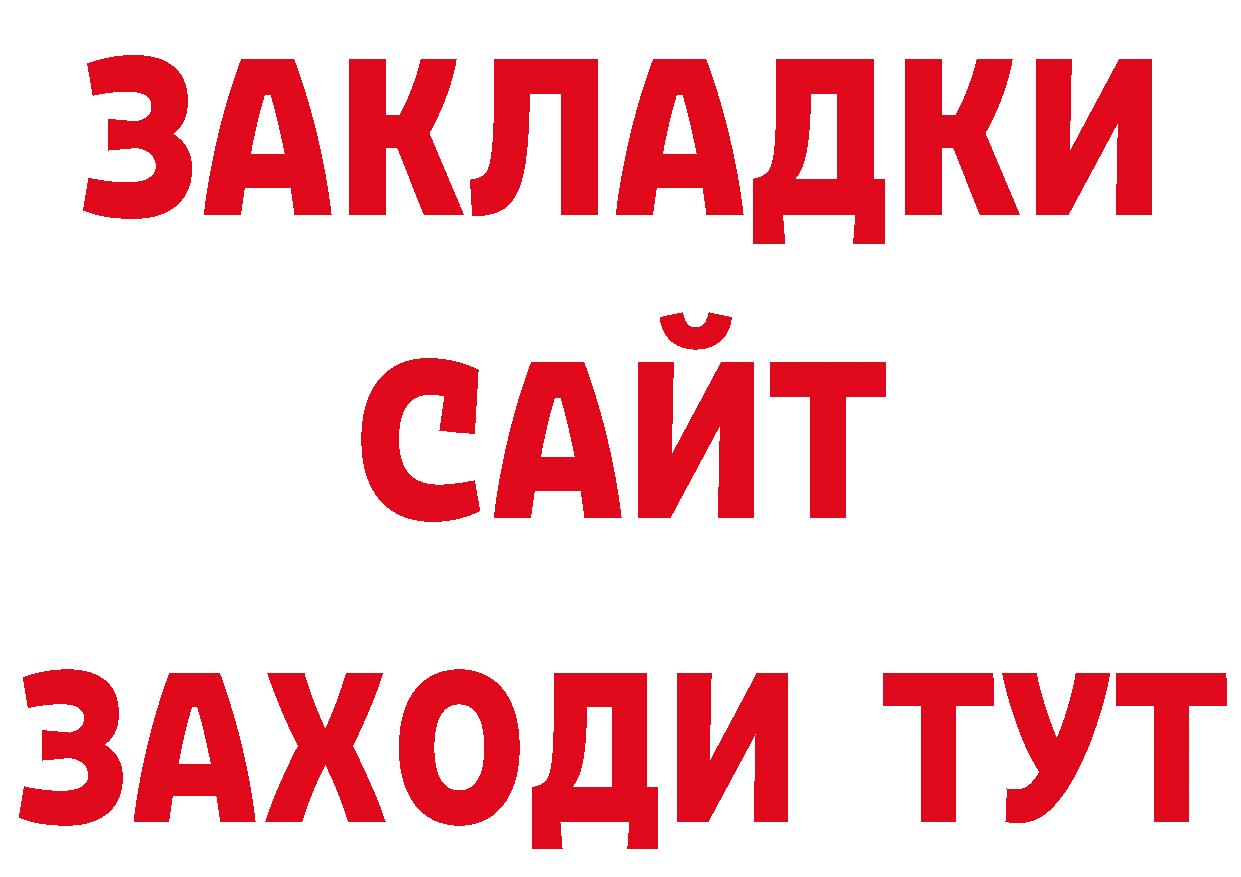 ЗАКЛАДКИ
САЙТ
ЗАХОДИ ТУТ